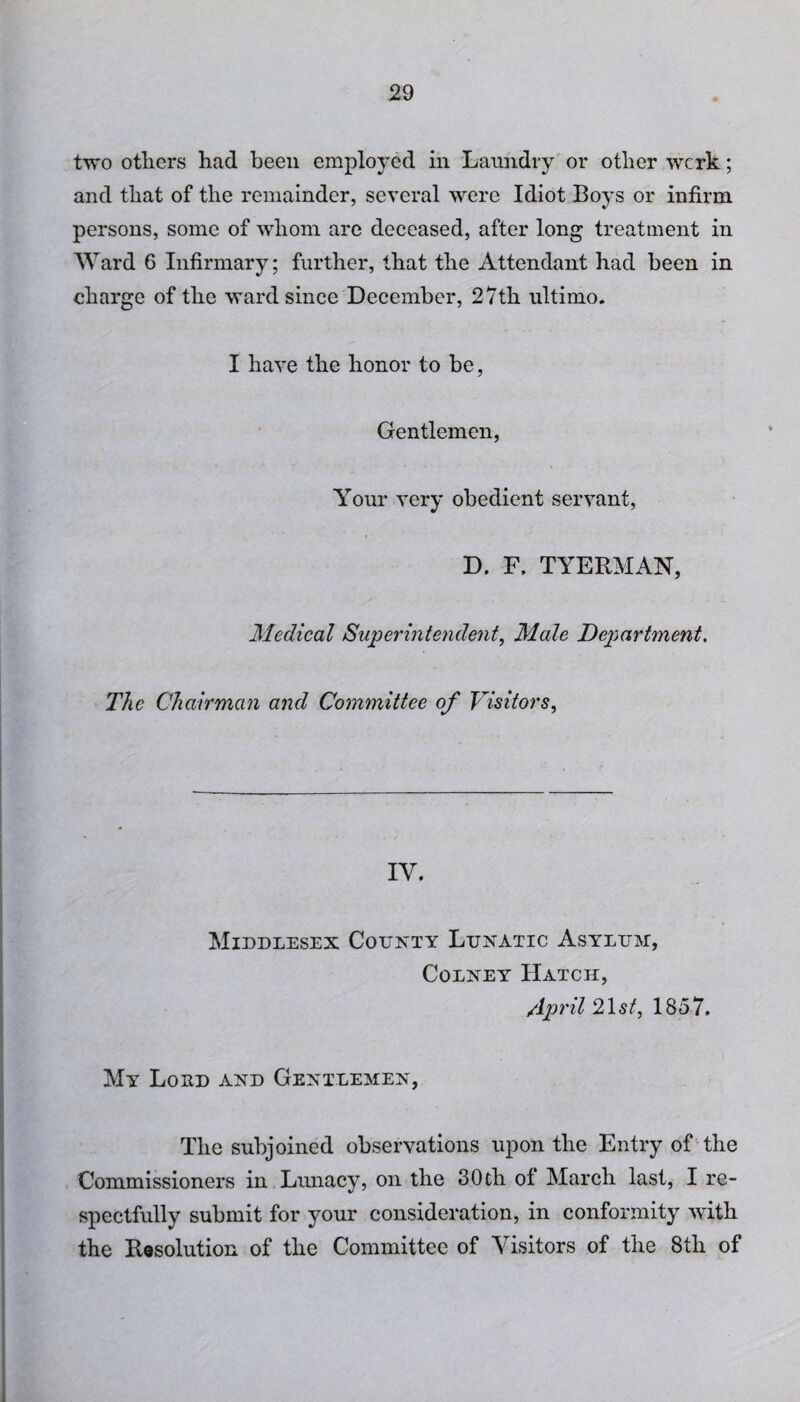 29

two others had been employed in Laundry or other work; and that of the remainder, several were Idiot Boys or infirm persons, some of whom are deceased, after long treatment in Ward 6 Infirmary; further, that the Attendant had been in charge of the ward since December, 27th ultimo.

I have the honor to be,

Gentlemen,

Your very obedient servant,

D. F. TYERMAN,

Medical Superintendent, Male Department.

The Chairman and Committee of Visitors,

IV.

Middlesex County Lunatic Asylum,
Colney Hatch,
April 21st, 1857.

My Lord and Gentlemen,

The subjoined observations upon the Entry of the Commissioners in Lunacy, on the 30th of March last, I respectfully submit for your consideration, in conformity with the Resolution of the Committee of Visitors of the 8th of